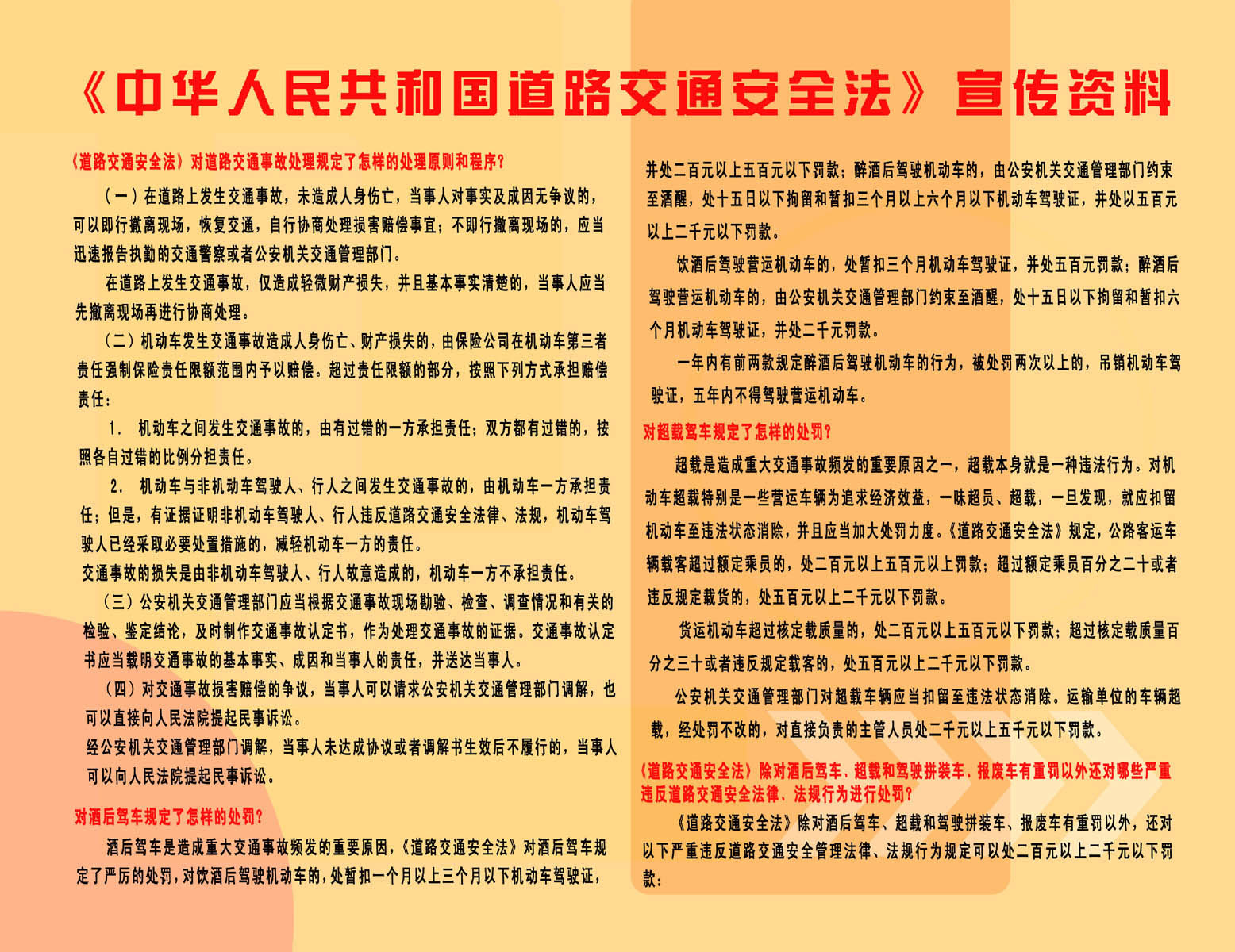 《中华人民共和国道路交通安全法》宣传资料

《道路交通安全法》对道路交通事故处理规定了怎样的处理原则和程序?

（一）在道路上发生交通事故，未造成人身伤亡，当事人对事实及成因无争议的，可以即行撤离现场，恢复交通，自行协商处理损害赔偿事宜；不即行撤离现场的，应当迅速报告执勤的交通警察或者公安机关交通管理部门。

在道路上发生交通事故，仅造成轻微财产损失，并且基本事实清楚的，当事人应当先撤离现场再进行协商处理。

（二）机动车发生交通事故造成人身伤亡、财产损失的，由保险公司在机动车第三者责任强制保险责任限额范围内予以赔偿。超过责任限额的部分，按照下列方式承担赔偿责任：

1. 机动车之间发生交通事故的，由有过错的一方承担责任；双方都有过错的，按照各自过错的比例分担责任。

2. 机动车与非机动车驾驶人、行人之间发生交通事故的，由机动车一方承担责任；但是，有证据证明非机动车驾驶人、行人违反道路交通安全法律、法规，机动车驾驶人已经采取必要处置措施的，减轻机动车一方的责任。

交通事故的损失是由非机动车驾驶人、行人故意造成的，机动车一方不承担责任。

（三）公安机关交通管理部门应当根据交通事故现场勘验、检查、调查情况和有关的检验、鉴定结论，及时制作交通事故认定书，作为处理交通事故的证据。交通事故认定书应当载明交通事故的基本事实、成因和当事人的责任，并送达当事人。

（四）对交通事故损害赔偿的争议，当事人可以请求公安机关交通管理部门调解，也可以直接向人民法院提起民事诉讼。

经公安机关交通管理部门调解，当事人未达成协议或者调解书生效后不履行的，当事人可以向人民法院提起民事诉讼。

对酒后驾车规定了怎样的处罚?

酒后驾车是造成重大交通事故频发的重要原因，《道路交通安全法》对酒后驾车规定了严厉的处罚，对饮酒后驾驶机动车的，处暂扣一个月以上三个月以下机动车驾驶证，并处二百元以上五百元以下罚款；醉酒后驾驶机动车的，由公安机关交通管理部门约束至酒醒，处十五日以下拘留和暂扣三个月以上六个月以下机动车驾驶证，并处以五百元以上二千元以下罚款。

饮酒后驾驶营运机动车的，处暂扣三个月机动车驾驶证，并处五百元罚款；醉酒后驾驶营运机动车的，由公安机关交通管理部门约束至酒醒，处十五日以下拘留和暂扣六个月机动车驾驶证，并处二千元罚款。

一年内有前两款规定醉酒后驾驶机动车的行为，被处罚两次以上的，吊销机动车驾驶证，五年内不得驾驶营运机动车。

对超载驾车规定了怎样的处罚?

超载是造成重大交通事故频发的重要原因之一，超载本身就是一种违法行为。对机动车超载特别是一些营运车辆为追求经济效益，一味超员、超载，一旦发现，就应扣留机动车至违法状态消除，并且应当加大处罚力度。《道路交通安全法》规定，公路客运车辆载客超过额定乘员的，处二百元以上五百元以上罚款；超过额定乘员百分之二十或者违反规定载货的，处五百元以上二千元以下罚款。

货运机动车超过核定载质量的，处二百元以上五百元以下罚款；超过核定载质量百分之三十或者违反规定载客的，处五百元以上二千元以下罚款。

公安机关交通管理部门对超载车辆应当扣留至违法状态消除。运输单位的车辆超载，经处罚不改的，对直接负责的主管人员处二千元以上五千元以下罚款。

《道路交通安全法》除对酒后驾车、超载和驾驶拼装车、报废车有重罚以外还对哪些严重违反道路交通安全法律、法规行为进行处罚?

《道路交通安全法》除对酒后驾车、超载和驾驶拼装车、报废车有重罚以外，还对以下严重违反道路交通安全管理法律、法规行为规定可以处二百元以上二千元以下罚款：